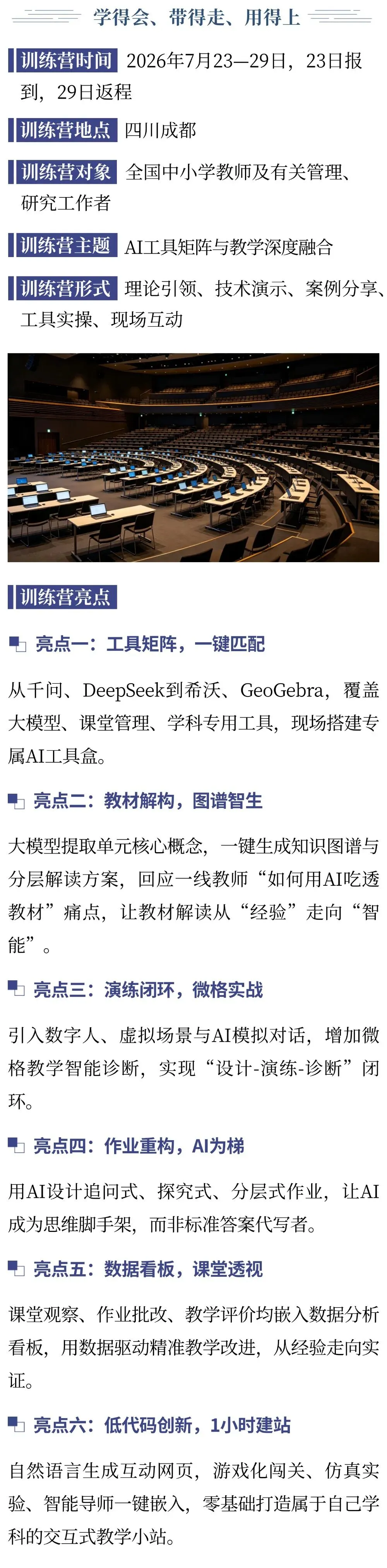 学得会、带得走、用得上

训练营时间 2026年7月23—29日，23日报到，29日返程

训练营地点 四川成都

训练营对象 全国中小学教师及有关管理、研究工作者

训练营主题 AI工具矩阵与教学深度融合

训练营形式 理论引领、技术演示、案例分享、工具实操、现场互动

训练营亮点

亮点一：工具矩阵，一键匹配

从千问、DeepSeek到希沃、GeoGebra，覆盖大模型、课堂管理、学科专用工具，现场搭建专属AI工具盒。

亮点二：教材解构，图谱智生

大模型提取单元核心概念，一键生成知识图谱与分层解读方案，回应一线教师“如何用AI吃透教材”痛点，让教材解读从“经验”走向“智能”。

亮点三：演练闭环，微格实战

引入数字人、虚拟场景与AI模拟对话，增加微格教学智能诊断，实现“设计-演练-诊断”闭环。

亮点四：作业重构，AI为梯

用AI设计追问式、探究式、分层式作业，让AI成为思维脚手架，而非标准答案代写者。

亮点五：数据看板，课堂透视

课堂观察、作业批改、教学评价均嵌入数据分析看板，用数据驱动精准教学改进，从经验走向实证。

亮点六：低代码创新，1小时建站

自然语言生成互动网页，游戏化闯关、仿真实验、智能导师一键嵌入，零基础打造属于自己学科的交互式教学小站。